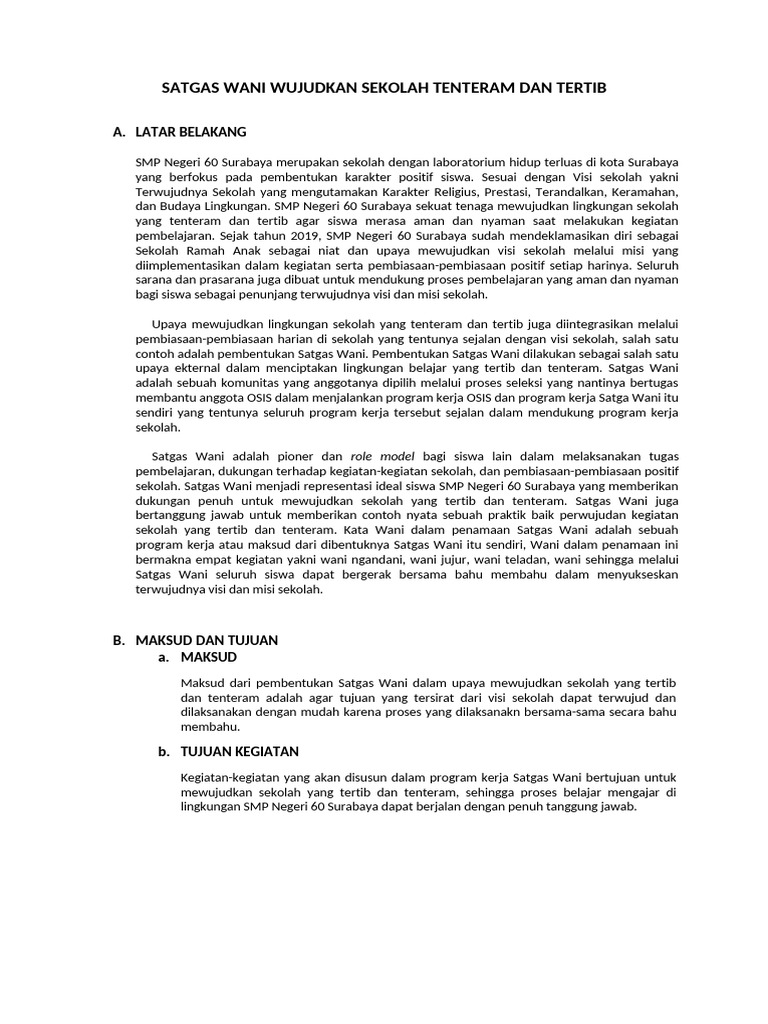 SATGAS WANI WUJUDKAN SEKOLAH TENTERAM DAN TERTIB

A. LATAR BELAKANG

SMP Negeri 60 Surabaya merupakan sekolah dengan laboratorium hidup terluas di kota Surabaya yang berfokus pada pembentukan karakter positif siswa. Sesuai dengan Visi sekolah yakni Terwujudnya Sekolah yang mengutamakan Karakter Religius, Prestasi, Terandalkan, Keramahan, dan Budaya Lingkungan. SMP Negeri 60 Surabaya sekuat tenaga mewujudkan lingkungan sekolah yang tenteram dan tertib agar siswa merasa aman dan nyaman saat melakukan kegiatan pembelajaran. Sejak tahun 2019, SMP Negeri 60 Surabaya sudah mendeklamasikan diri sebagai Sekolah Ramah Anak sebagai niat dan upaya mewujudkan visi sekolah melalui misi yang diimplementasikan dalam kegiatan serta pembiasaan-pembiasaan positif setiap harinya. Seluruh sarana dan prasarana juga dibuat untuk mendukung proses pembelajaran yang aman dan nyaman bagi siswa sebagai penunjang terwujudnya visi dan misi sekolah.

Upaya mewujudkan lingkungan sekolah yang tenteram dan tertib juga diintegrasikan melalui pembiasaan-pembiasaan harian di sekolah yang tentunya sejalan dengan visi sekolah, salah satu contoh adalah pembentukan Satgas Wani. Pembentukan Satgas Wani dilakukan sebagai salah satu upaya ekternal dalam menciptakan lingkungan belajar yang tertib dan tenteram. Satgas Wani adalah sebuah komunitas yang anggotanya dipilih melalui proses seleksi yang nantinya bertugas membantu anggota OSIS dalam menjalankan program kerja OSIS dan program kerja Satga Wani itu sendiri yang tentunya seluruh program kerja tersebut sejalan dalam mendukung program kerja sekolah.

Satgas Wani adalah pioner dan role model bagi siswa lain dalam melaksanakan tugas pembelajaran, dukungan terhadap kegiatan-kegiatan sekolah, dan pembiasaan-pembiasaan positif sekolah. Satgas Wani menjadi representasi ideal siswa SMP Negeri 60 Surabaya yang memberikan dukungan penuh untuk mewujudkan sekolah yang tertib dan tenteram. Satgas Wani juga bertanggung jawab untuk memberikan contoh nyata sebuah praktik baik perwujudan kegiatan sekolah yang tertib dan tenteram. Kata Wani dalam penamaan Satgas Wani adalah sebuah program kerja atau maksud dari dibentuknya Satgas Wani itu sendiri, Wani dalam penamaan ini bermakna empat kegiatan yakni wani ngandani, wani jujur, wani teladan, wani sehingga melalui Satgas Wani seluruh siswa dapat bergerak bersama bahu membahu dalam menyukseskan terwujudnya visi dan misi sekolah.

B. MAKSUD DAN TUJUAN

a. MAKSUD

Maksud dari pembentukan Satgas Wani dalam upaya mewujudkan sekolah yang tertib dan tenteram adalah agar tujuan yang tersirat dari visi sekolah dapat terwujud dan dilaksanakan dengan mudah karena proses yang dilaksanakn bersama-sama secara bahu membahu.

b. TUJUAN KEGIATAN

Kegiatan-kegiatan yang akan disusun dalam program kerja Satgas Wani bertujuan untuk mewujudkan sekolah yang tertib dan tenteram, sehingga proses belajar mengajar di lingkungan SMP Negeri 60 Surabaya dapat berjalan dengan penuh tanggung jawab.